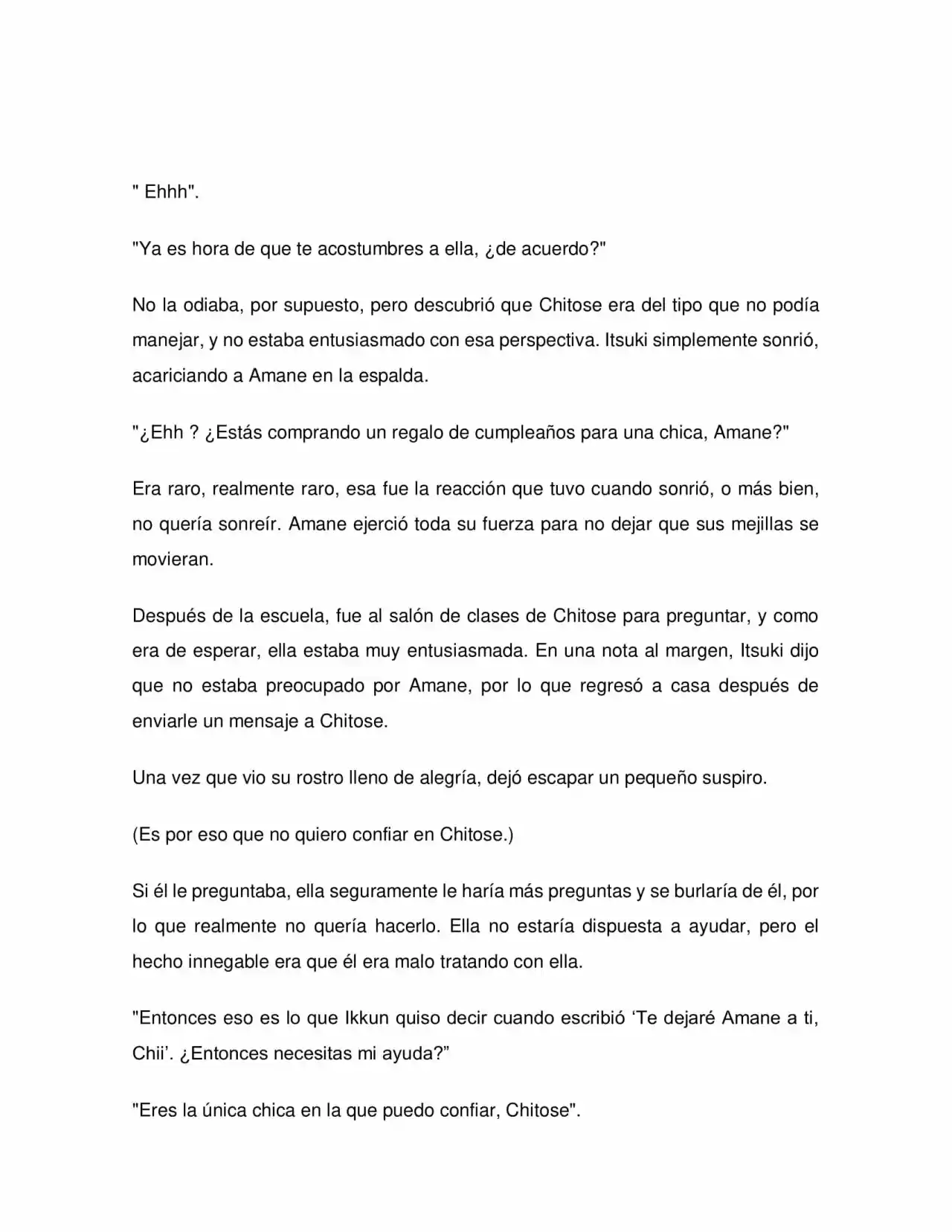 " Ehhh".

"Ya es hora de que te acostumbres a ella, ¿de acuerdo?"

No la odiaba, por supuesto, pero descubrió que Chitose era del tipo que no podía manejar, y no estaba entusiasmado con esa perspectiva. Itsuki simplemente sonrió, acariciando a Amane en la espalda.

"¿Ehh ? ¿Estás comprando un regalo de cumpleaños para una chica, Amane?"

Era raro, realmente raro, esa fue la reacción que tuvo cuando sonrió, o más bien, no quería sonreír. Amane ejerció toda su fuerza para no dejar que sus mejillas se movieran.

Después de la escuela, fue al salón de clases de Chitose para preguntar, y como era de esperar, ella estaba muy entusiasmada. En una nota al margen, Itsuki dijo que no estaba preocupado por Amane, por lo que regresó a casa después de enviarle un mensaje a Chitose.

Una vez que vio su rostro lleno de alegría, dejó escapar un pequeño suspiro.

(Es por eso que no quiero confiar en Chitose.)

Si él le preguntaba, ella seguramente le haría más preguntas y se burlaría de él, por lo que realmente no quería hacerlo. Ella no estaría dispuesta a ayudar, pero el hecho innegable era que él era malo tratando con ella.

"Entonces eso es lo que Ikkun quiso decir cuando escribió 'Te dejaré Amane a ti, Chii'. ¿Entonces necesitas mi ayuda?"

"Eres la única chica en la que puedo confiar, Chitose".